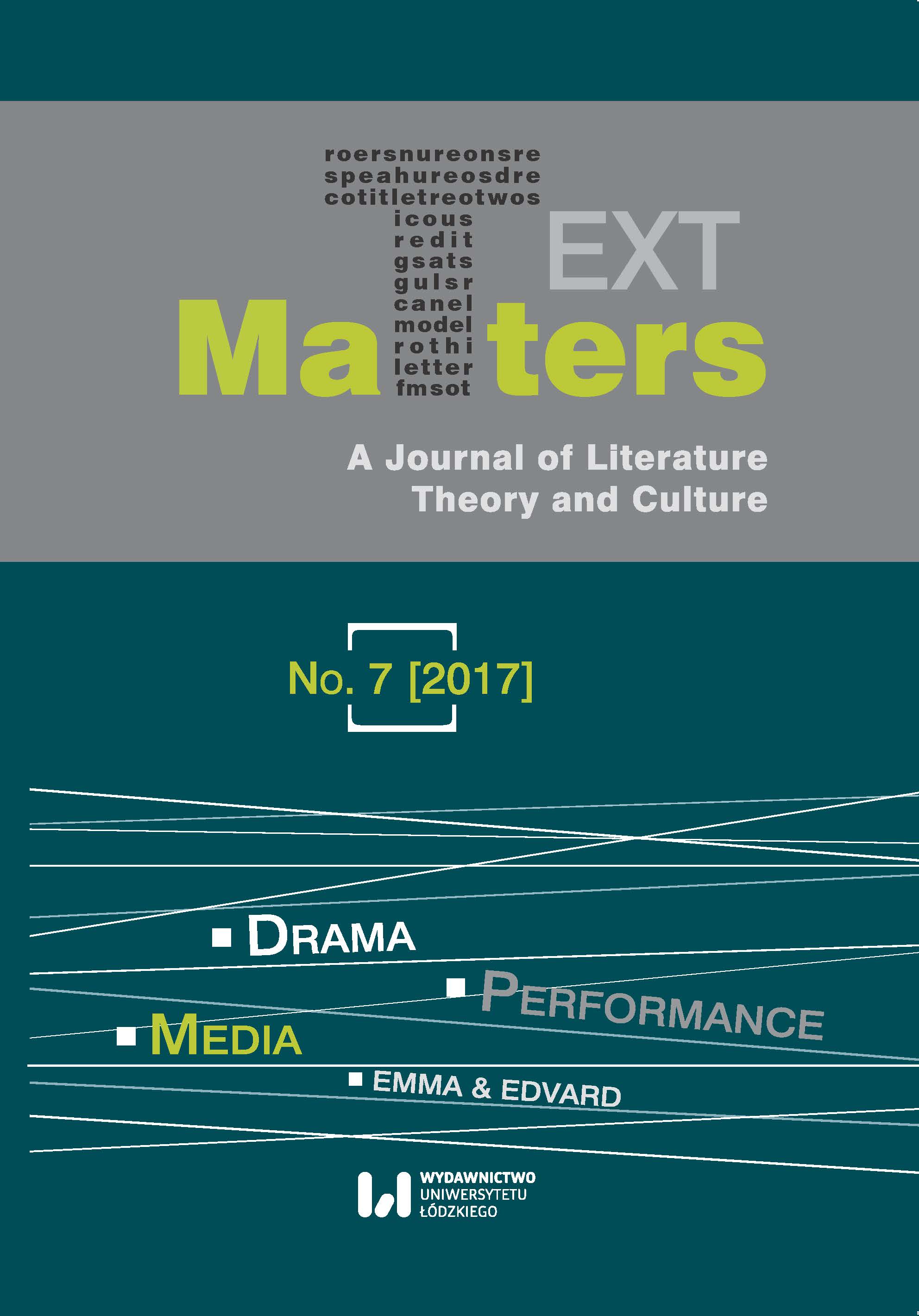 roersnureonsre
speahureosdre
cotitletreotwos
icous
redit
gsats
gulsr
canel
model
rothi
letter
fmsot

EXT

Ma ters

A Journal of Literature
Theory and Culture

No. 7 [2017]

DRAMA

PERFORMANCE

MEDIA

EMMA & EDVARD

WYDAWNICTWO
UNIWERSYTETU
ŁÓDZKIEGO